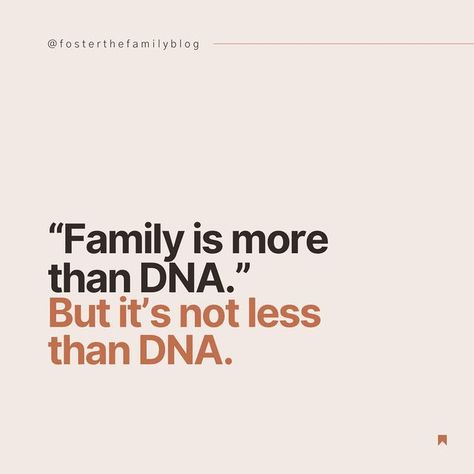 @fosterthefamilyblog

“Family is more than DNA.” But it’s not less than DNA.